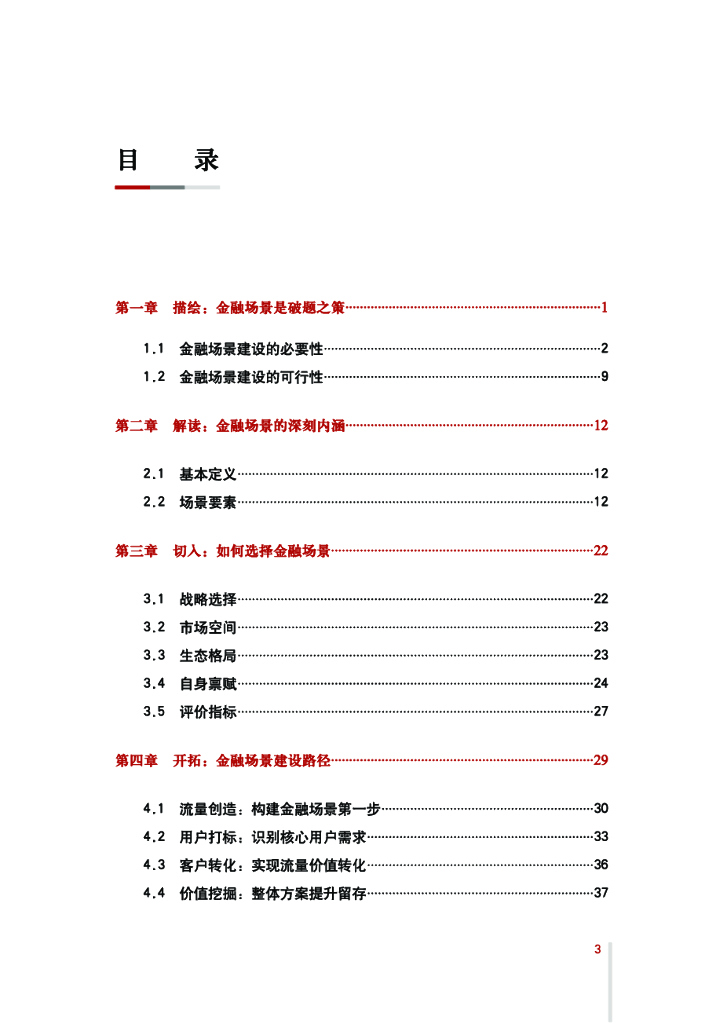 目　录

第一章　描绘：金融场景是破题之策……1

1.1　金融场景建设的必要性……2
1.2　金融场景建设的可行性……9

第二章　解读：金融场景的深刻内涵……12

2.1　基本定义……12
2.2　场景要素……12

第三章　切入：如何选择金融场景……22

3.1　战略选择……22
3.2　市场空间……23
3.3　生态格局……23
3.4　自身禀赋……24
3.5　评价指标……27

第四章　开拓：金融场景建设路径……29

4.1　流量创造：构建金融场景第一步……30
4.2　用户打标：识别核心用户需求……33
4.3　客户转化：实现流量价值转化……36
4.4　价值挖掘：整体方案提升留存……37

3